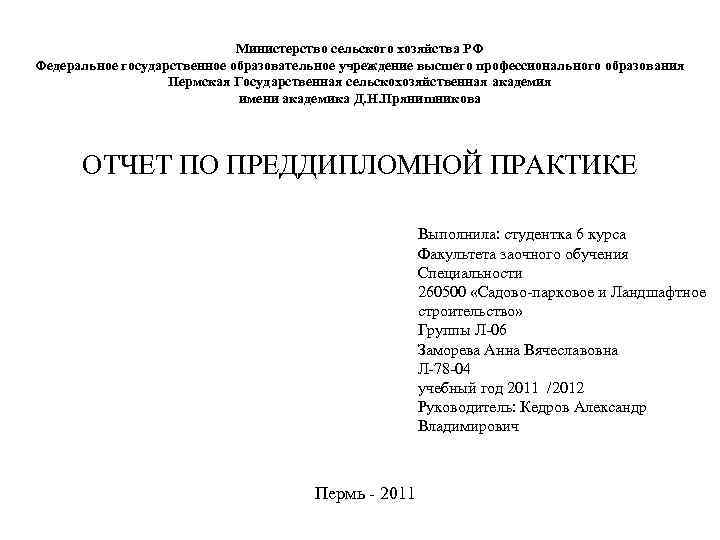 Министерство сельского хозяйства РФ
Федеральное государственное образовательное учреждение высшего профессионального образования
Пермская Государственная сельскохозяйственная академия
имени академика Д.Н.Прянишникова

ОТЧЕТ ПО ПРЕДДИПЛОМНОЙ ПРАКТИКЕ

Выполнила: студентка 6 курса
Факультета заочного обучения
Специальности
260500 «Садово-парковое и Ландшафтное строительство»
Группы Л-06
Заморева Анна Вячеславовна
Л-78-04
учебный год 2011 /2012
Руководитель: Кедров Александр Владимирович

Пермь - 2011